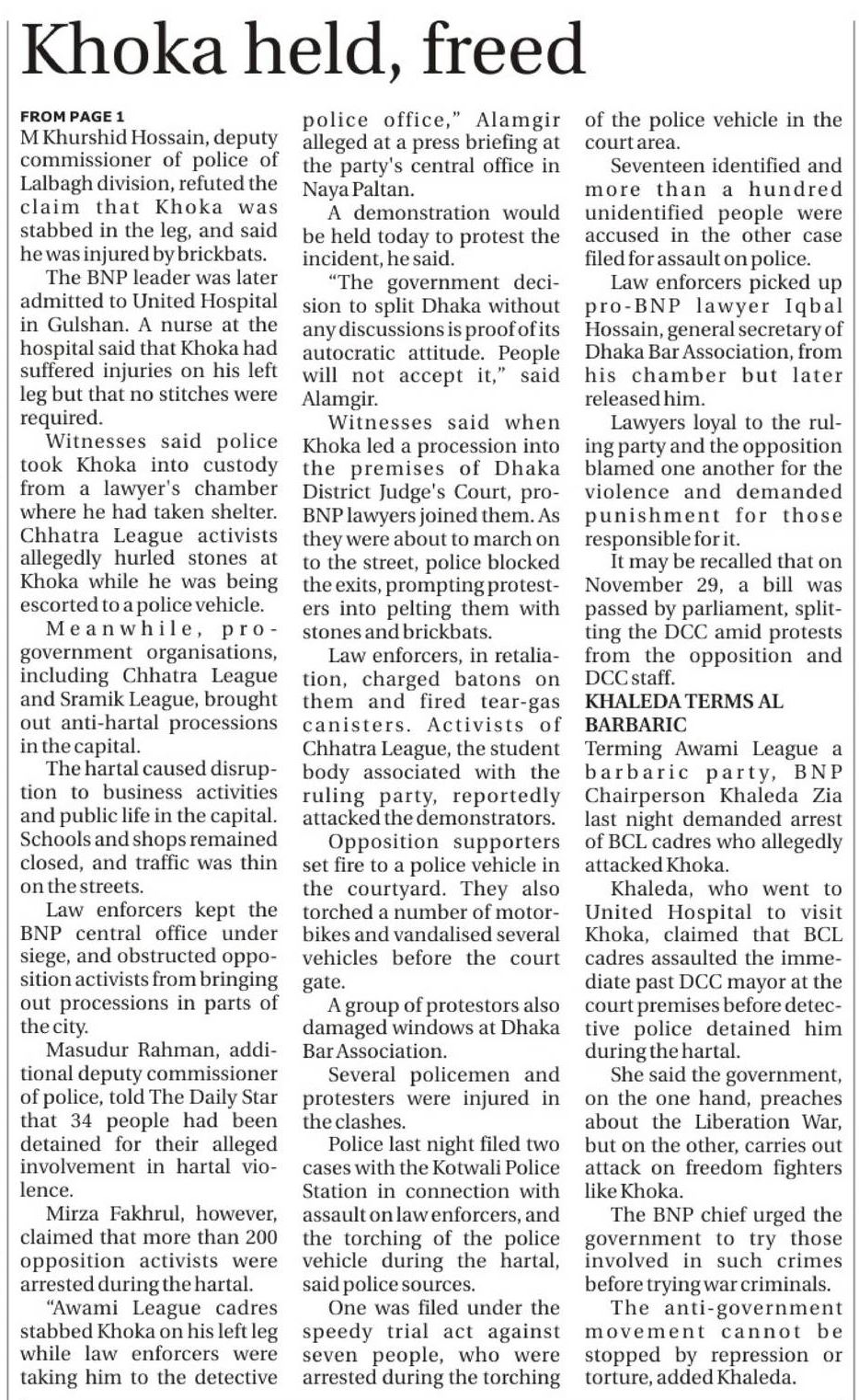 Khoka held, freed

FROM PAGE 1
M Khurshid Hossain, deputy commissioner of police of Lalbagh division, refuted the claim that Khoka was stabbed in the leg, and said he was injured by brickbats.

The BNP leader was later admitted to United Hospital in Gulshan. A nurse at the hospital said that Khoka had suffered injuries on his left leg but that no stitches were required.

Witnesses said police took Khoka into custody from a lawyer's chamber where he had taken shelter. Chhatra League activists allegedly hurled stones at Khoka while he was being escorted to a police vehicle.

Meanwhile, pro-government organisations, including Chhatra League and Sramik League, brought out anti-hartal processions in the capital.

The hartal caused disruption to business activities and public life in the capital. Schools and shops remained closed, and traffic was thin on the streets.

Law enforcers kept the BNP central office under siege, and obstructed opposition activists from bringing out processions in parts of the city.

Masudur Rahman, additional deputy commissioner of police, told The Daily Star that 34 people had been detained for their alleged involvement in hartal violence.

Mirza Fakhrul, however, claimed that more than 200 opposition activists were arrested during the hartal.

"Awami League cadres stabbed Khoka on his left leg while law enforcers were taking him to the detective police office," Alamgir alleged at a press briefing at the party's central office in Naya Paltan.

A demonstration would be held today to protest the incident, he said.

"The government decision to split Dhaka without any discussions is proof of its autocratic attitude. People will not accept it," said Alamgir.

Witnesses said when Khoka led a procession into the premises of Dhaka District Judge's Court, pro-BNP lawyers joined them. As they were about to march on to the street, police blocked the exits, prompting protesters into pelting them with stones and brickbats.

Law enforcers, in retaliation, charged batons on them and fired tear-gas canisters. Activists of Chhatra League, the student body associated with the ruling party, reportedly attacked the demonstrators.

Opposition supporters set fire to a police vehicle in the courtyard. They also torched a number of motorbikes and vandalised several vehicles before the court gate.

A group of protestors also damaged windows at Dhaka Bar Association.

Several policemen and protesters were injured in the clashes.

Police last night filed two cases with the Kotwali Police Station in connection with assault on law enforcers, and the torching of the police vehicle during the hartal, said police sources.

One was filed under the speedy trial act against seven people, who were arrested during the torching of the police vehicle in the court area.

Seventeen identified and more than a hundred unidentified people were accused in the other case filed for assault on police.

Law enforcers picked up pro-BNP lawyer Iqbal Hossain, general secretary of Dhaka Bar Association, from his chamber but later released him.

Lawyers loyal to the ruling party and the opposition blamed one another for the violence and demanded punishment for those responsible for it.

It may be recalled that on November 29, a bill was passed by parliament, splitting the DCC amid protests from the opposition and DCC staff.

KHALEDA TERMS AL BARBARIC
Terming Awami League a barbaric party, BNP Chairperson Khaleda Zia last night demanded arrest of BCL cadres who allegedly attacked Khoka.

Khaleda, who went to United Hospital to visit Khoka, claimed that BCL cadres assaulted the immediate past DCC mayor at the court premises before detective police detained him during the hartal.

She said the government, on the one hand, preaches about the Liberation War, but on the other, carries out attack on freedom fighters like Khoka.

The BNP chief urged the government to try those involved in such crimes before trying war criminals.

The anti-government movement cannot be stopped by repression or torture, added Khaleda.